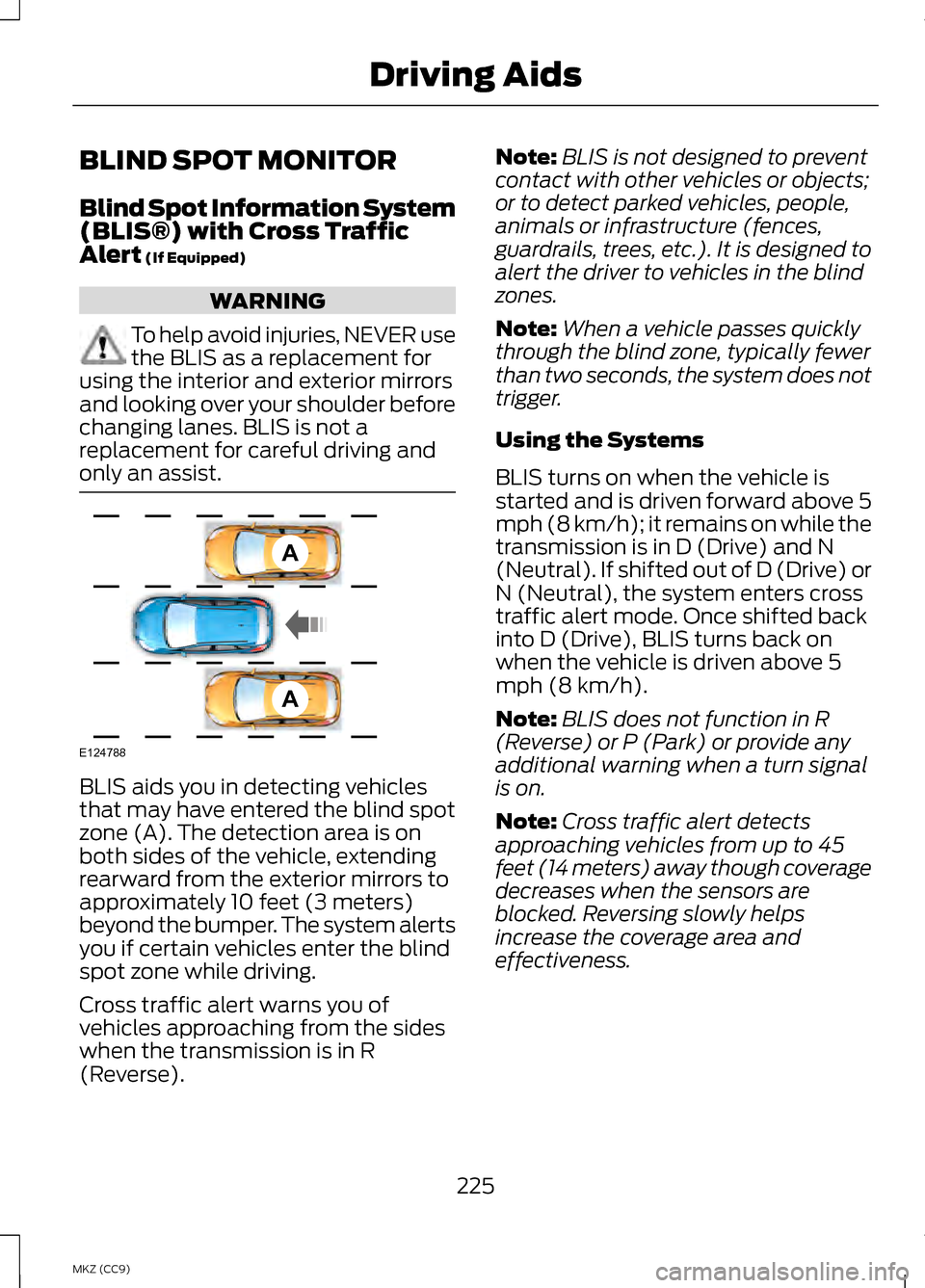 Driving Aids

BLIND SPOT MONITOR

Blind Spot Information System (BLIS®) with Cross Traffic Alert (If Equipped)

WARNING

To help avoid injuries, NEVER use the BLIS as a replacement for using the interior and exterior mirrors and looking over your shoulder before changing lanes. BLIS is not a replacement for careful driving and only an assist.

A

A

E124788

BLIS aids you in detecting vehicles that may have entered the blind spot zone (A). The detection area is on both sides of the vehicle, extending rearward from the exterior mirrors to approximately 10 feet (3 meters) beyond the bumper. The system alerts you if certain vehicles enter the blind spot zone while driving.

Cross traffic alert warns you of vehicles approaching from the sides when the transmission is in R (Reverse).

Note: BLIS is not designed to prevent contact with other vehicles or objects; or to detect parked vehicles, people, animals or infrastructure (fences, guardrails, trees, etc.). It is designed to alert the driver to vehicles in the blind zones.

Note: When a vehicle passes quickly through the blind zone, typically fewer than two seconds, the system does not trigger.

Using the Systems

BLIS turns on when the vehicle is started and is driven forward above 5 mph (8 km/h); it remains on while the transmission is in D (Drive) and N (Neutral). If shifted out of D (Drive) or N (Neutral), the system enters cross traffic alert mode. Once shifted back into D (Drive), BLIS turns back on when the vehicle is driven above 5 mph (8 km/h).

Note: BLIS does not function in R (Reverse) or P (Park) or provide any additional warning when a turn signal is on.

Note: Cross traffic alert detects approaching vehicles from up to 45 feet (14 meters) away though coverage decreases when the sensors are blocked. Reversing slowly helps increase the coverage area and effectiveness.

225

MKZ (CC9)

carmanualsonline.info